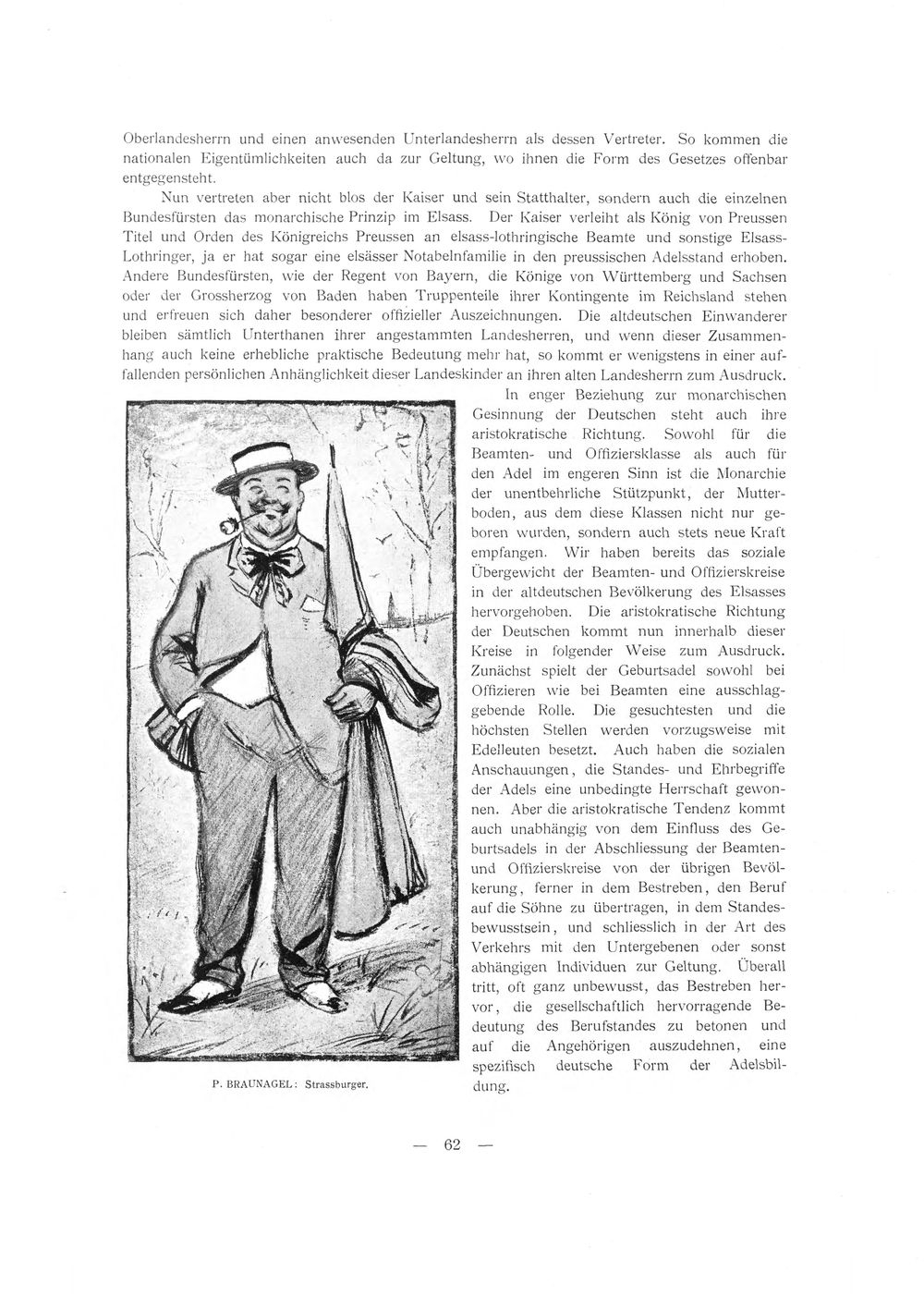 Oberlandesherrn und einen anwesenden Unterlandesherrn als dessen Vertreter. So kommen die nationalen Eigentümlichkeiten auch da zur Geltung, wo ihnen die Form des Gesetzes offenbar entgegensteht.

Nun vertreten aber nicht blos der Kaiser und sein Statthalter, sondern auch die einzelnen Bundesfürsten das monarchische Prinzip im Elsass. Der Kaiser verleiht als König von Preussen Titel und Orden des Königreichs Preussen an elsass-lothringische Beamte und sonstige Elsass-Lothringer, ja er hat sogar eine elsässer Notabelnfamilie in den preussischen Adelsstand erhoben. Andere Bundesfürsten, wie der Regent von Bayern, die Könige von Württemberg und Sachsen oder der Grossherzog von Baden haben Truppenteile ihrer Kontingente im Reichsland stehen und erfreuen sich daher besonderer offizieller Auszeichnungen. Die altdeutschen Einwanderer bleiben sämtlich Unterthanen ihrer angestammten Landesherren, und wenn dieser Zusammenhang auch keine erhebliche praktische Bedeutung mehr hat, so kommt er wenigstens in einer auffallenden persönlichen Anhänglichkeit dieser Landeskinder an ihren alten Landesherrn zum Ausdruck.

In enger Beziehung zur monarchischen Gesinnung der Deutschen steht auch ihre aristokratische Richtung. Sowohl für die Beamten- und Offiziersklasse als auch für den Adel im engeren Sinn ist die Monarchie der unentbehrliche Stützpunkt, der Mutterboden, aus dem diese Klassen nicht nur geboren wurden, sondern auch stets neue Kraft empfangen. Wir haben bereits das soziale Übergewicht der Beamten- und Offizierskreise in der altdeutschen Bevölkerung des Elsasses hervorgehoben. Die aristokratische Richtung der Deutschen kommt nun innerhalb dieser Kreise in folgender Weise zum Ausdruck. Zunächst spielt der Geburtsadel sowohl bei Offizieren wie bei Beamten eine ausschlaggebende Rolle. Die gesuchtesten und die höchsten Stellen werden vorzugsweise mit Edelleuten besetzt. Auch haben die sozialen Anschauungen, die Standes- und Ehrbegriffe der Adels eine unbedingte Herrschaft gewonnen. Aber die aristokratische Tendenz kommt auch unabhängig von dem Einfluss des Geburtsadels in der Abschliessung der Beamten- und Offizierskreise von der übrigen Bevölkerung, ferner in dem Bestreben, den Beruf auf die Söhne zu übertragen, in dem Standesbewusstsein, und schliesslich in der Art des Verkehrs mit den Untergebenen oder sonst abhängigen Individuen zur Geltung. Überall tritt, oft ganz unbewusst, das Bestreben hervor, die gesellschaftlich hervorragende Bedeutung des Berufstandes zu betonen und auf die Angehörigen auszudehnen, eine spezifisch deutsche Form der Adelsbildung.

P. BRAUNAGEL: Strassburger.

— 62 —